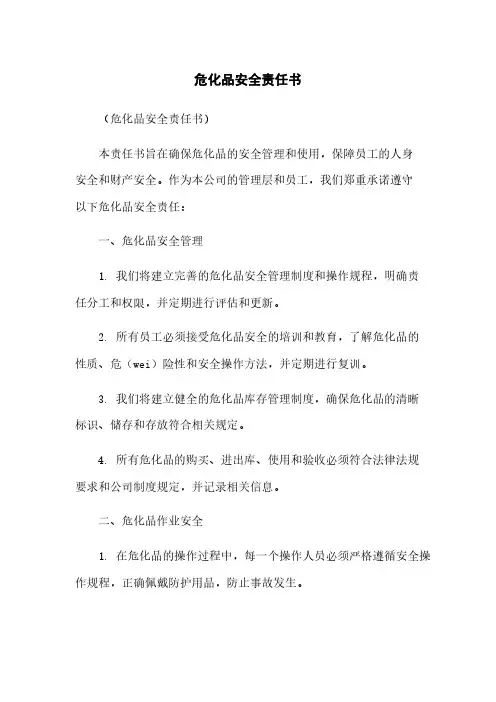 危化品安全责任书

（危化品安全责任书）

本责任书旨在确保危化品的安全管理和使用，保障员工的人身安全和财产安全。作为本公司的管理层和员工，我们郑重承诺遵守以下危化品安全责任：

一、危化品安全管理

1. 我们将建立完善的危化品安全管理制度和操作规程，明确责任分工和权限，并定期进行评估和更新。

2. 所有员工必须接受危化品安全的培训和教育，了解危化品的性质、危（wei）险性和安全操作方法，并定期进行复训。

3. 我们将建立健全的危化品库存管理制度，确保危化品的清晰标识、储存和存放符合相关规定。

4. 所有危化品的购买、进出库、使用和验收必须符合法律法规要求和公司制度规定，并记录相关信息。

二、危化品作业安全

1. 在危化品的操作过程中，每一个操作人员必须严格遵循安全操作规程，正确佩戴防护用品，防止事故发生。